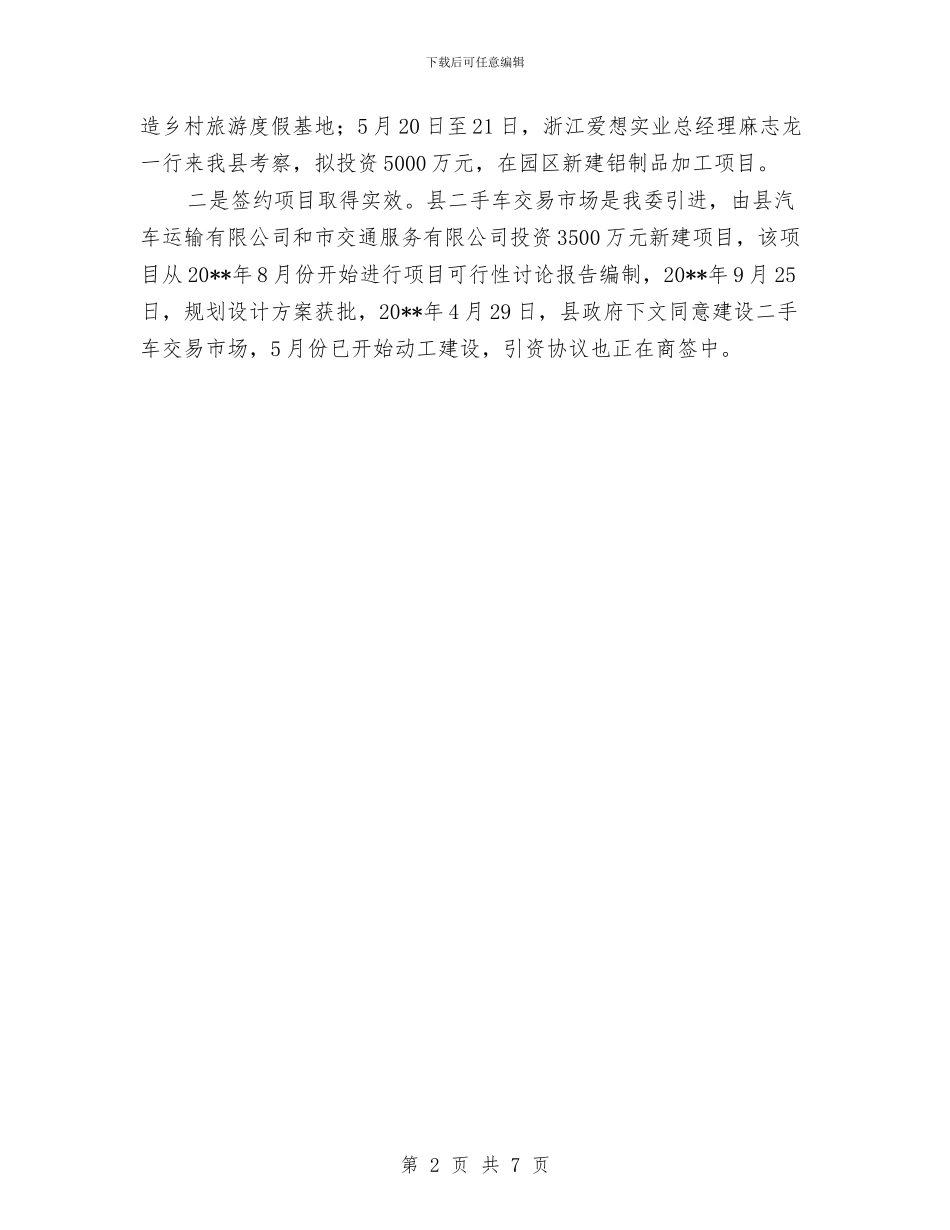 下载后可任意编辑

造乡村旅游度假基地；5月20日至21日，浙江爱想实业总经理麻志龙一行来我县考察，拟投资5000万元，在园区新建铝制品加工项目。

二是签约项目取得实效。县二手车交易市场是我委引进，由县汽车运输有限公司和市交通服务有限公司投资3500万元新建项目，该项目从20**年8月份开始进行项目可行性讨论报告编制，20**年9月25日，规划设计方案获批，20**年4月29日，县政府下文同意建设二手车交易市场，5月份已开始动工建设，引资协议也正在商签中。

第 2 页 共 7 页